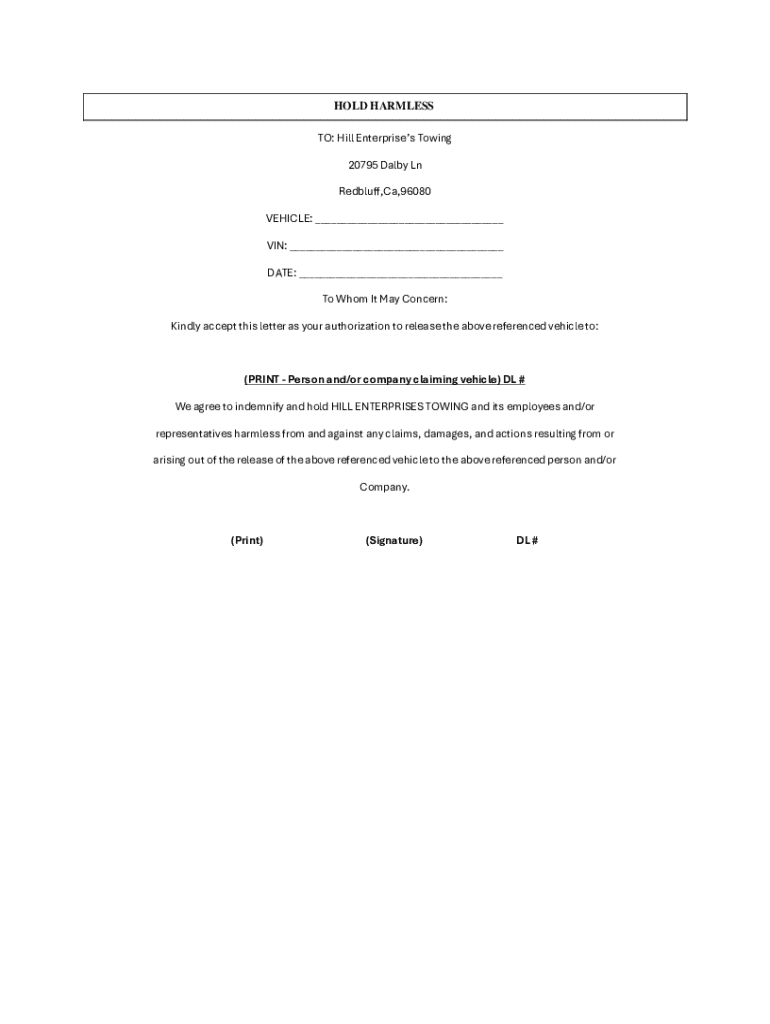 HOLD HARMLESS

TO: Hill Enterprise's Towing

20795 Dalby Ln

Redbluff,Ca,96080

VEHICLE: ____

VIN: ____

DATE: ____

To Whom It May Concern:

Kindly accept this letter as your authorization to release the above referenced vehicle to:

(PRINT - Person and/or company claiming vehicle) DL #

We agree to indemnify and hold HILL ENTERPRISES TOWING and its employees and/or representatives harmless from and against any claims, damages, and actions resulting from or arising out of the release of the above referenced vehicle to the above referenced person and/or Company.

(Print) (Signature) DL #